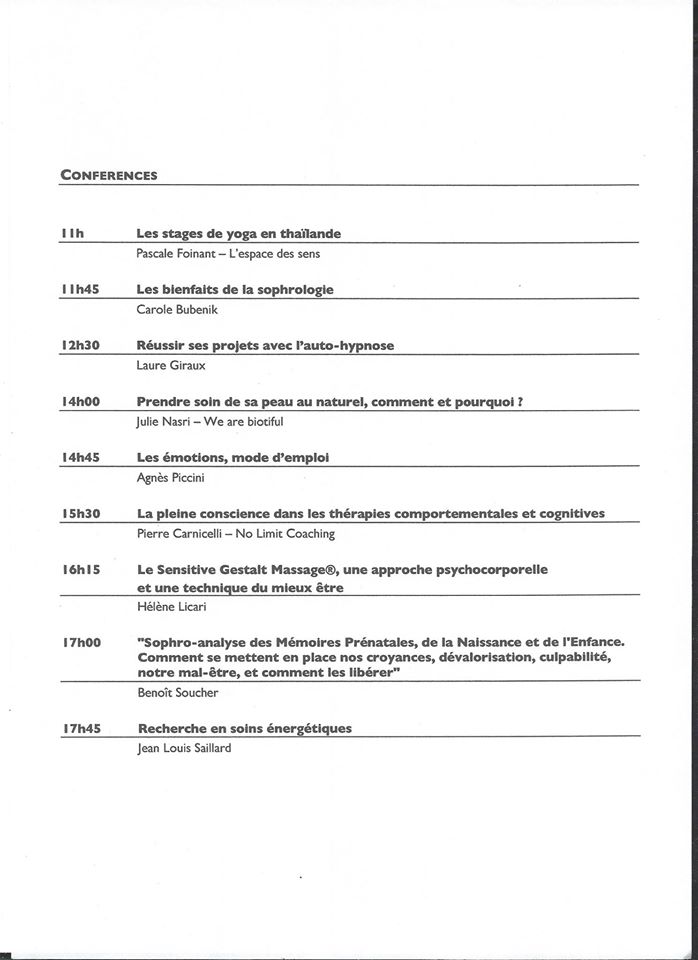 CONFERENCES

11h Les stages de yoga en thaïlande
Pascale Foinant – L'espace des sens

11h45 Les bienfaits de la sophrologie
Carole Bubenik

12h30 Réussir ses projets avec l'auto-hypnose
Laure Giraux

14h00 Prendre soin de sa peau au naturel, comment et pourquoi ?
Julie Nasri – We are biotiful

14h45 Les émotions, mode d'emploi
Agnès Piccini

15h30 La pleine conscience dans les thérapies comportementales et cognitives
Pierre Carnicelli – No Limit Coaching

16h15 Le Sensitive Gestalt Massage®, une approche psychocorporelle et une technique du mieux être
Hélène Licari

17h00 "Sophro-analyse des Mémoires Prénatales, de la Naissance et de l'Enfance. Comment se mettent en place nos croyances, dévalorisation, culpabilité, notre mal-être, et comment les libérer"
Benoît Soucher

17h45 Recherche en soins énergétiques
Jean Louis Saillard